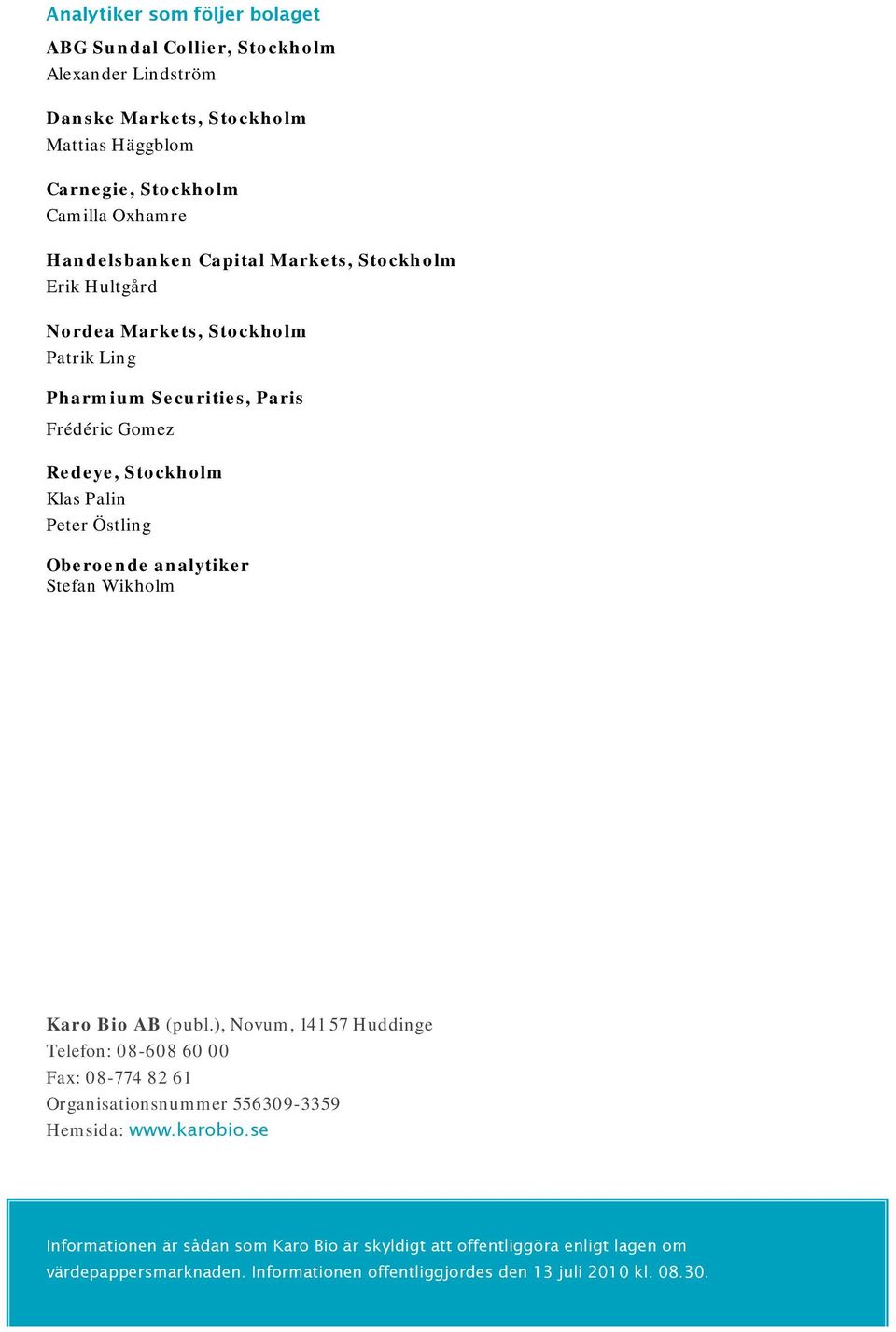 Analytiker som följer bolaget

ABG Sundal Collier, Stockholm
Alexander Lindström

Danske Markets, Stockholm
Mattias Häggblom

Carnegie, Stockholm
Camilla Oxhamre

Handelsbanken Capital Markets, Stockholm
Erik Hultgård

Nordea Markets, Stockholm
Patrik Ling

Pharmium Securities, Paris
Frédéric Gomez

Redeye, Stockholm
Klas Palin
Peter Östling

Oberoende analytiker
Stefan Wikholm

Karo Bio AB (publ.), Novum, 141 57 Huddinge
Telefon: 08-608 60 00
Fax: 08-774 82 61
Organisationsnummer 556309-3359
Hemsida: www.karobio.se

Informationen är sådan som Karo Bio är skyldigt att offentliggöra enligt lagen om värdepappersmarknaden. Informationen offentliggjordes den 13 juli 2010 kl. 08.30.